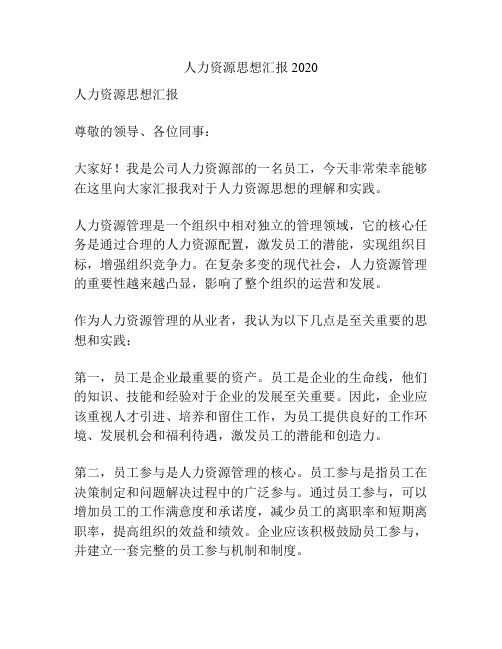 人力资源思想汇报 2020

人力资源思想汇报

尊敬的领导、各位同事：

大家好！我是公司人力资源部的一名员工，今天非常荣幸能够在这里向大家汇报我对于人力资源思想的理解和实践。

人力资源管理是一个组织中相对独立的管理领域，它的核心任务是通过合理的人力资源配置，激发员工的潜能，实现组织目标，增强组织竞争力。在复杂多变的现代社会，人力资源管理的重要性越来越凸显，影响了整个组织的运营和发展。

作为人力资源管理的从业者，我认为以下几点是至关重要的思想和实践：

第一，员工是企业最重要的资产。员工是企业的生命线，他们的知识、技能和经验对于企业的发展至关重要。因此，企业应该重视人才引进、培养和留住工作，为员工提供良好的工作环境、发展机会和福利待遇，激发员工的潜能和创造力。

第二，员工参与是人力资源管理的核心。员工参与是指员工在决策制定和问题解决过程中的广泛参与。通过员工参与，可以增加员工的工作满意度和承诺度，减少员工的离职率和短期离职率，提高组织的效益和绩效。企业应该积极鼓励员工参与，并建立一套完整的员工参与机制和制度。